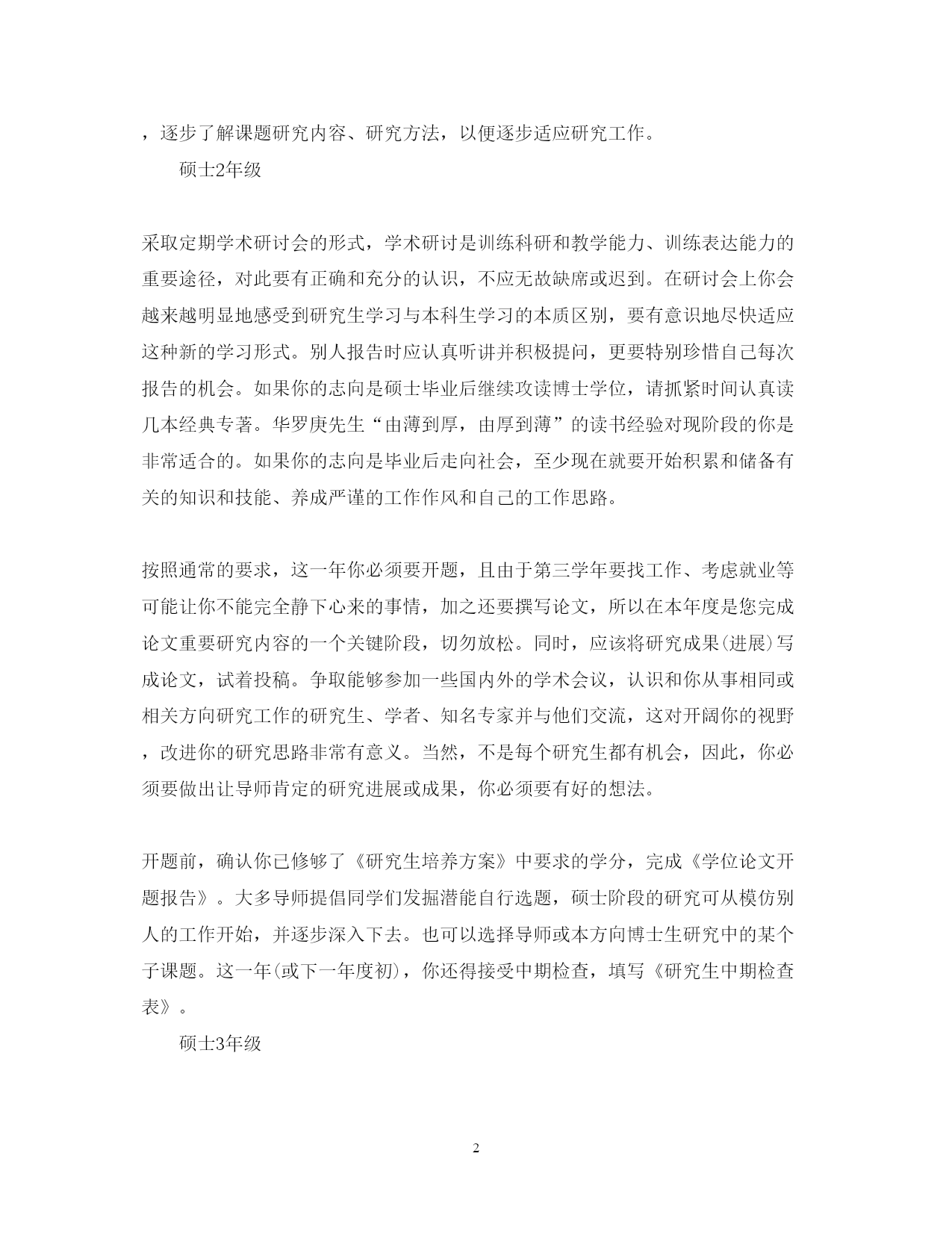 ，逐步了解课题研究内容、研究方法，以便逐步适应研究工作。

硕士2年级

采取定期学术研讨会的形式，学术研讨是训练科研和教学能力、训练表达能力的重要途径，对此要有正确和充分的认识，不应无故缺席或迟到。在研讨会上你会越来越明显地感受到研究生学习与本科生学习的本质区别，要有意识地尽快适应这种新的学习形式。别人报告时应认真听讲并积极提问，更要特别珍惜自己每次报告的机会。如果你的志向是硕士毕业后继续攻读博士学位，请抓紧时间认真读几本经典专著。华罗庚先生“由薄到厚，由厚到薄”的读书经验对现阶段的你是非常适合的。如果你的志向是毕业后走向社会，至少现在就要开始积累和储备有关的知识和技能、养成严谨的工作作风和自己的工作思路。

按照通常的要求，这一年你必须要开题，且由于第三学年要找工作、考虑就业等可能让你不能完全静下心来的事情，加之还要撰写论文，所以在本年度是您完成论文重要研究内容的一个关键阶段，切勿放松。同时，应该将研究成果(进展)写成论文，试着投稿。争取能够参加一些国内外的学术会议，认识和你从事相同或相关方向研究工作的研究生、学者、知名专家并与他们交流，这对开阔你的视野，改进你的研究思路非常有意义。当然，不是每个研究生都有机会，因此，你必须要做出让导师肯定的研究进展或成果，你必须要有好的想法。

开题前，确认你已修够了《研究生培养方案》中要求的学分，完成《学位论文开题报告》。大多导师提倡同学们发掘潜能自行选题，硕士阶段的研究可从模仿别人的工作开始，并逐步深入下去。也可以选择导师或本方向博士生研究中的某个子课题。这一年(或下一年度初)，你还得接受中期检查，填写《研究生中期检查表》。

硕士3年级

2